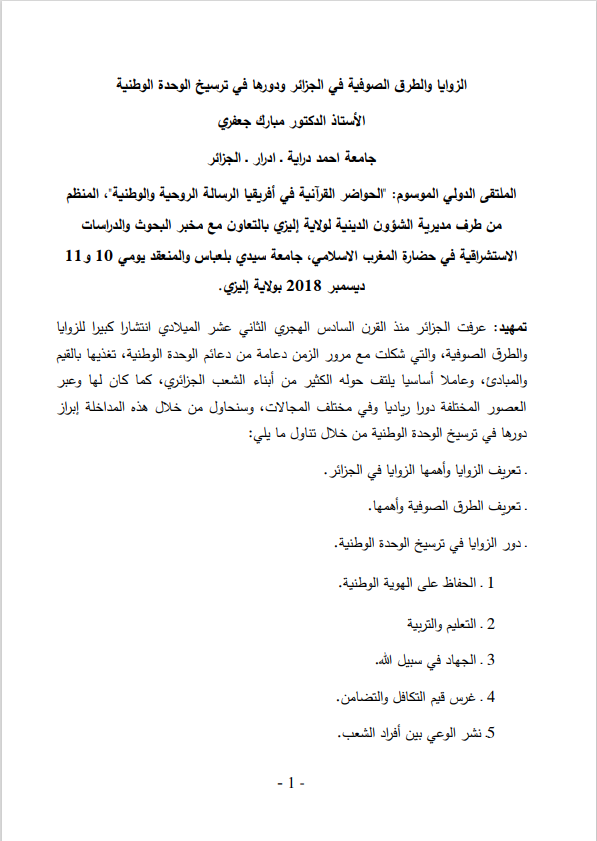 الزوايا والطرق الصوفية في الجزائر ودورها في ترسيخ الوحدة الوطنية

الأستاذ الدكتور مبارك جعفري

جامعة احمد دراية . ادرار . الجزائر

الملتقى الدولي الموسوم: "الحواضر القرآنية في أفريقيا الرسالة الروحية والوطنية"، المنظم من طرف مديرية الشؤون الدينية لولاية إليزي بالتعاون مع مخبر البحوث والدراسات الاستشراقية في حضارة المغرب الاسلامي، جامعة سيدي بلعباس والمنعقد يومي 10 و11 ديسمبر 2018 بولاية إليزي.

تمهيد: عرفت الجزائر منذ القرن السادس الهجري الثاني عشر الميلادي انتشارا كبيرا للزوايا والطرق الصوفية، والتي شكلت مع مرور الزمن دعامة من دعائم الوحدة الوطنية، تغذيها بالقيم والمبادئ، وعاملا أساسيا يلتف حوله الكثير من أبناء الشعب الجزائري، كما كان لها وعبر العصور المختلفة دورا رياديا وفي مختلف المجالات، وسنحاول من خلال هذه المداخلة إبراز دورها في ترسيخ الوحدة الوطنية من خلال تناول ما يلي:

. تعريف الزوايا وأهمها الزوايا في الجزائر.

. تعريف الطرق الصوفية وأهمها.

. دور الزوايا في ترسيخ الوحدة الوطنية.

1 . الحفاظ على الهوية الوطنية.

2 . التعليم والتربية

3 . الجهاد في سبيل الله.

4 . غرس قيم التكافل والتضامن.

5. نشر الوعي بين أفراد الشعب.

- 1 -